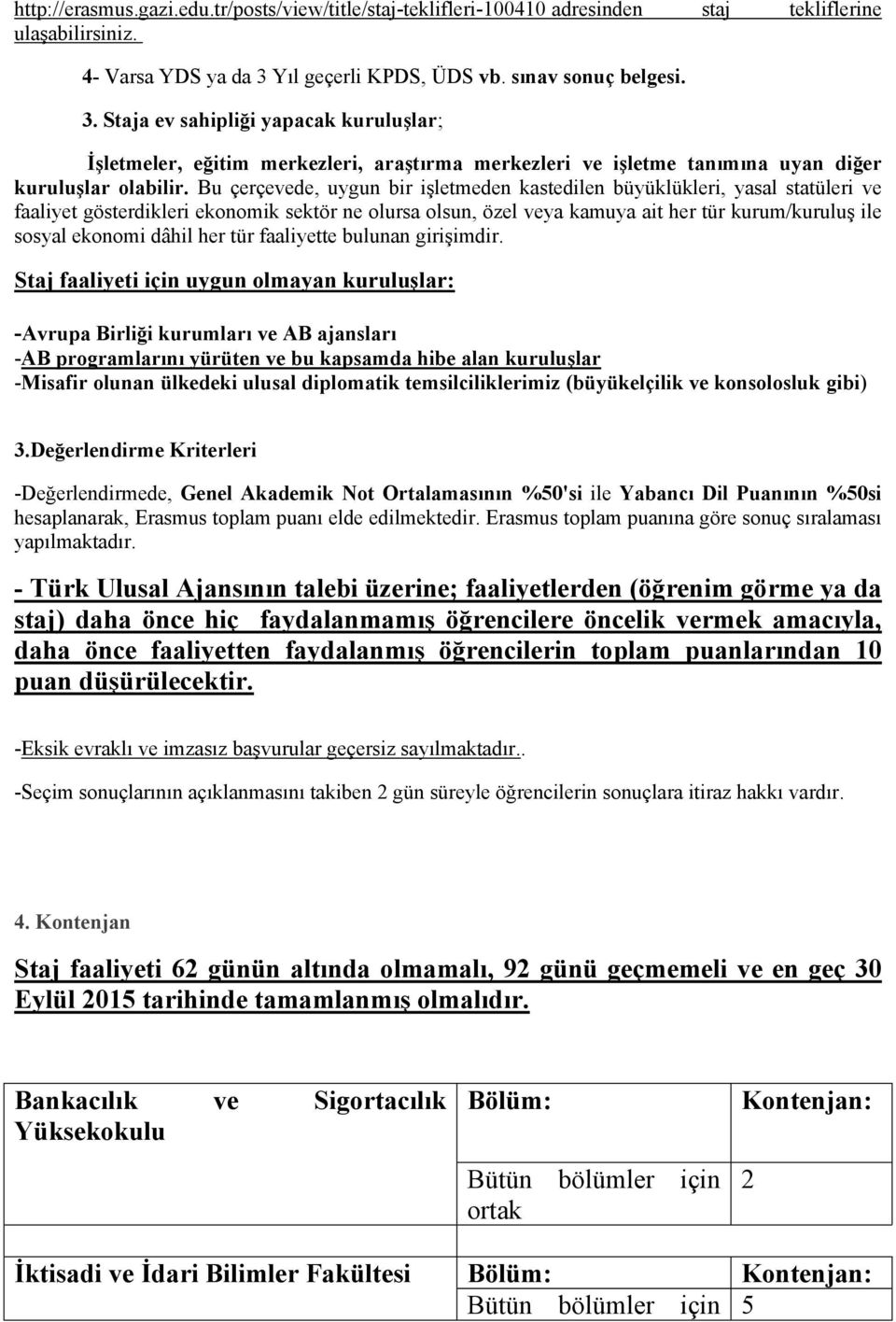 http://erasmus.gazi.edu.tr/posts/view/title/staj-teklifleri-100410 adresinden staj tekliflerine ulaşabilirsiniz.

4- Varsa YDS ya da 3 Yıl geçerli KPDS, ÜDS vb. sınav sonuç belgesi.

3. Staja ev sahipliği yapacak kuruluşlar;

İşletmeler, eğitim merkezleri, araştırma merkezleri ve işletme tanımına uyan diğer kuruluşlar olabilir. Bu çerçevede, uygun bir işletmeden kastedilen büyüklükleri, yasal statüleri ve faaliyet gösterdikleri ekonomik sektör ne olursa olsun, özel veya kamuya ait her tür kurum/kuruluş ile sosyal ekonomi dâhil her tür faaliyette bulunan girişimdir.

Staj faaliyeti için uygun olmayan kuruluşlar:

-Avrupa Birliği kurumları ve AB ajansları
-AB programlarını yürüten ve bu kapsamda hibe alan kuruluşlar
-Misafir olunan ülkedeki ulusal diplomatik temsilciliklerimiz (büyükelçilik ve konsolosluk gibi)

3.Değerlendirme Kriterleri

-Değerlendirmede, Genel Akademik Not Ortalamasının %50'si ile Yabancı Dil Puanının %50si hesaplanarak, Erasmus toplam puanı elde edilmektedir. Erasmus toplam puanına göre sonuç sıralaması yapılmaktadır.

- Türk Ulusal Ajansının talebi üzerine; faaliyetlerden (öğrenim görme ya da staj) daha önce hiç faydalanmamış öğrencilere öncelik vermek amacıyla, daha önce faaliyetten faydalanmış öğrencilerin toplam puanlarından 10 puan düşürülecektir.

-Eksik evraklı ve imzasız başvurular geçersiz sayılmaktadır..

-Seçim sonuçlarının açıklanmasını takiben 2 gün süreyle öğrencilerin sonuçlara itiraz hakkı vardır.

4. Kontenjan

Staj faaliyeti 62 günün altında olmamalı, 92 günü geçmemeli ve en geç 30 Eylül 2015 tarihinde tamamlanmış olmalıdır.

| Bankacılık ve Sigortacılık Yüksekokulu | Bölüm: | Kontenjan: |
|---|---|---|
| | Bütün bölümler için ortak | 2 |
| | | |
| İktisadi ve İdari Bilimler Fakültesi | Bölüm: | Kontenjan: |
| | Bütün bölümler için | 5 |